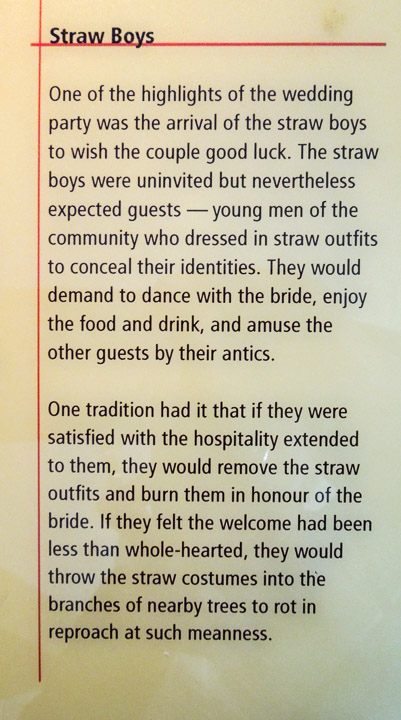 Straw Boys

One of the highlights of the wedding party was the arrival of the straw boys to wish the couple good luck. The straw boys were uninvited but nevertheless expected guests — young men of the community who dressed in straw outfits to conceal their identities. They would demand to dance with the bride, enjoy the food and drink, and amuse the other guests by their antics.

One tradition had it that if they were satisfied with the hospitality extended to them, they would remove the straw outfits and burn them in honour of the bride. If they felt the welcome had been less than whole-hearted, they would throw the straw costumes into the branches of nearby trees to rot in reproach at such meanness.